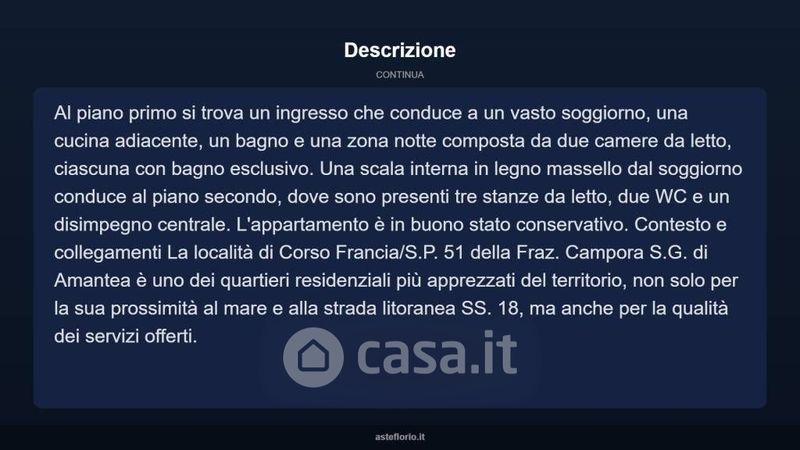 Descrizione

CONTINUA

Al piano primo si trova un ingresso che conduce a un vasto soggiorno, una cucina adiacente, un bagno e una zona notte composta da due camere da letto, ciascuna con bagno esclusivo. Una scala interna in legno massello dal soggiorno conduce al piano secondo, dove sono presenti tre stanze da letto, due WC e un disimpegno centrale. L'appartamento è in buono stato conservativo. Contesto e collegamenti La località di Corso Francia/S.P. 51 della Fraz. Campora S.G. di Amantea è uno dei quartieri residenziali più apprezzati del territorio, non solo per la sua prossimità al mare e alla strada litoranea SS. 18, ma anche per la qualità dei servizi offerti.

casa.it

asteflorio.it